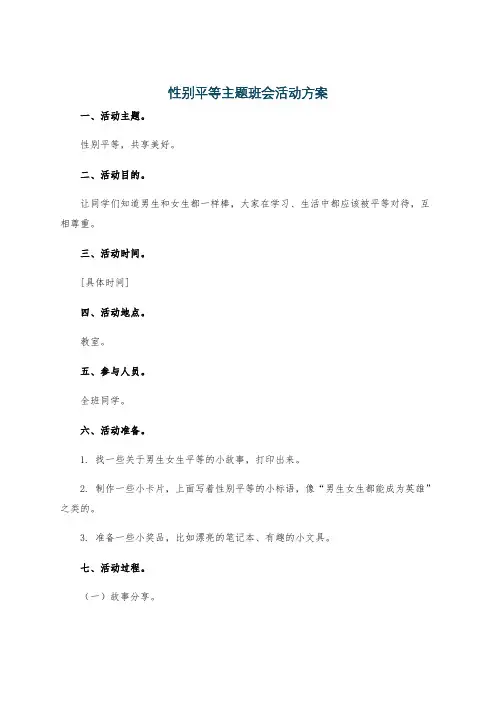 性别平等主题班会活动方案

一、活动主题。

性别平等，共享美好。

二、活动目的。

让同学们知道男生和女生都一样棒，大家在学习、生活中都应该被平等对待，互相尊重。

三、活动时间。

[具体时间]

四、活动地点。

教室。

五、参与人员。

全班同学。

六、活动准备。

1. 找一些关于男生女生平等的小故事，打印出来。

2. 制作一些小卡片，上面写着性别平等的小标语，像“男生女生都能成为英雄”之类的。

3. 准备一些小奖品，比如漂亮的笔记本、有趣的小文具。

七、活动过程。

（一）故事分享。